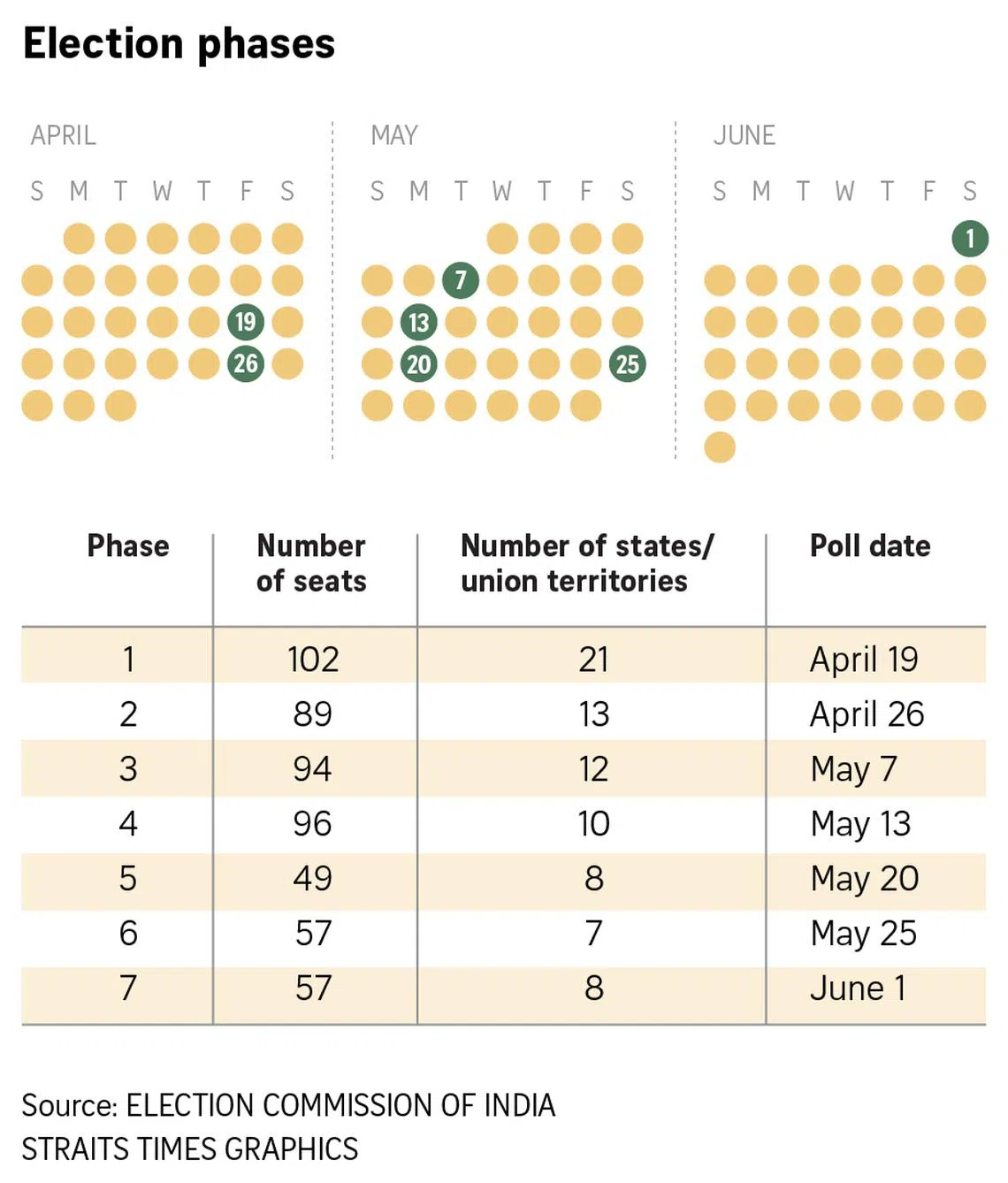 Election phases

APRIL
S M T W T F S
19
26

MAY
S M T W T F S
7
13
20 25

JUNE
S M T W T F S
1

| Phase | Number of seats | Number of states/ union territories | Poll date |
|---|---|---|---|
| 1 | 102 | 21 | April 19 |
| 2 | 89 | 13 | April 26 |
| 3 | 94 | 12 | May 7 |
| 4 | 96 | 10 | May 13 |
| 5 | 49 | 8 | May 20 |
| 6 | 57 | 7 | May 25 |
| 7 | 57 | 8 | June 1 |

Source: ELECTION COMMISSION OF INDIA
STRAITS TIMES GRAPHICS